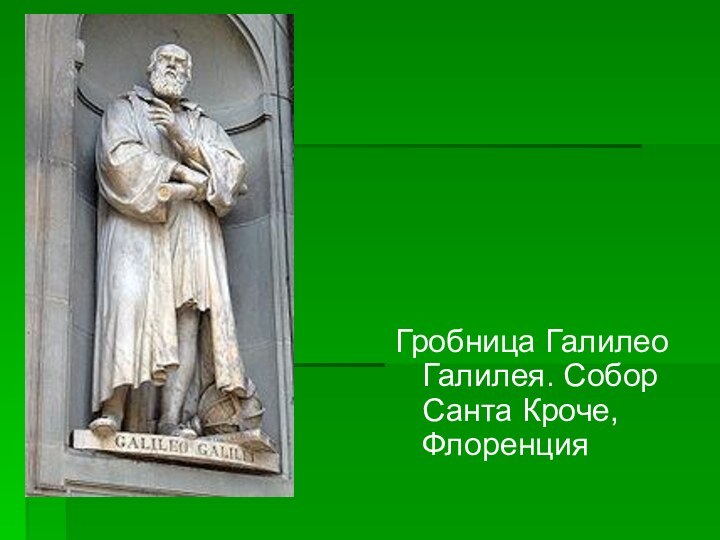 GALILEO GALILEI

Гробница Галилео Галилея. Собор Санта Кроче, Флоренция